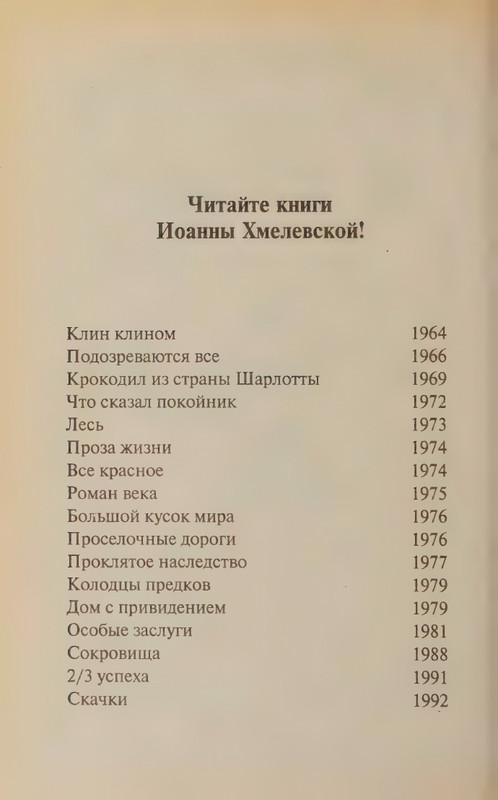 Читайте книги
Иоанны Хмелевской!

| | |
|---|---|
| Клин клином | 1964 |
| Подозреваются все | 1966 |
| Крокодил из страны Шарлотты | 1969 |
| Что сказал покойник | 1972 |
| Лесь | 1973 |
| Проза жизни | 1974 |
| Все красное | 1974 |
| Роман века | 1975 |
| Большой кусок мира | 1976 |
| Проселочные дороги | 1976 |
| Проклятое наследство | 1977 |
| Колодцы предков | 1979 |
| Дом с привидением | 1979 |
| Особые заслуги | 1981 |
| Сокровища | 1988 |
| 2/3 успеха | 1991 |
| Скачки | 1992 |